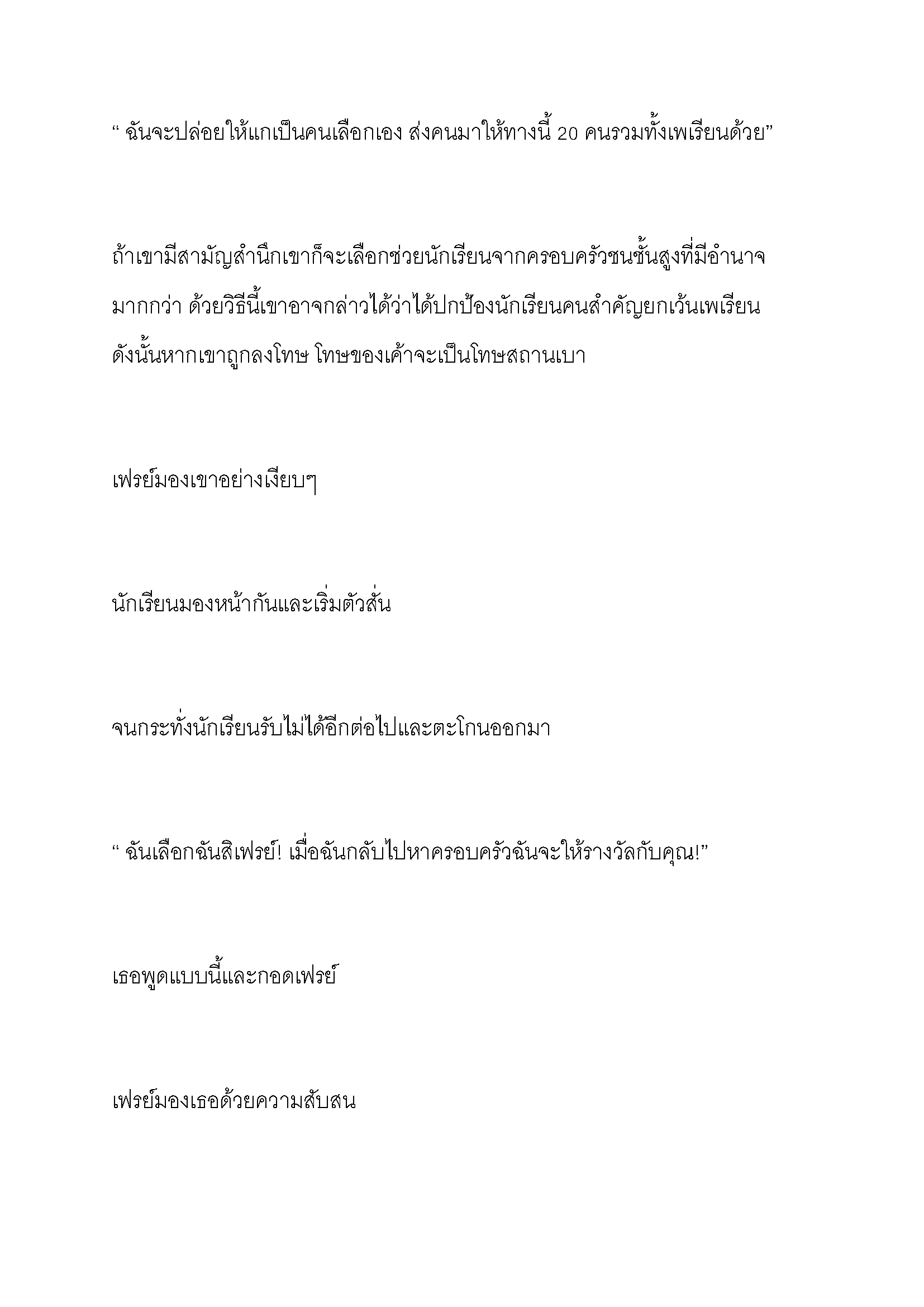 “ ฉันจะปล่อยให้แกเป็นคนเลือกเอง ส่งคนมาให้ทางนี้ 20 คนรวมทั้งเพเรียนด้วย”

ถ้าเขามีสามัญสำนึกเขาก็จะเลือกช่วยนักเรียนจากครอบครัวชนชั้นสูงที่มีอำนาจมากกว่า ด้วยวิธีนี้เขาอาจกล่าวได้ว่าได้ปกป้องนักเรียนคนสำคัญยกเว้นเพเรียน ดังนั้นหากเขาถูกลงโทษ โทษของเค้าจะเป็นโทษสถานเบา

เฟรย์มองเขาอย่างเงียบๆ

นักเรียนมองหน้ากันและเริ่มตัวสั่น

จนกระทั่งนักเรียนรับไม่ได้อีกต่อไปและตะโกนออกมา

“ ฉันเลือกฉันสิเฟรย์! เมื่อฉันกลับไปหาครอบครัวฉันจะให้รางวัลกับคุณ!”

เธอพูดแบบนี้และกอดเฟรย์

เฟรย์มองเธอด้วยความสับสน